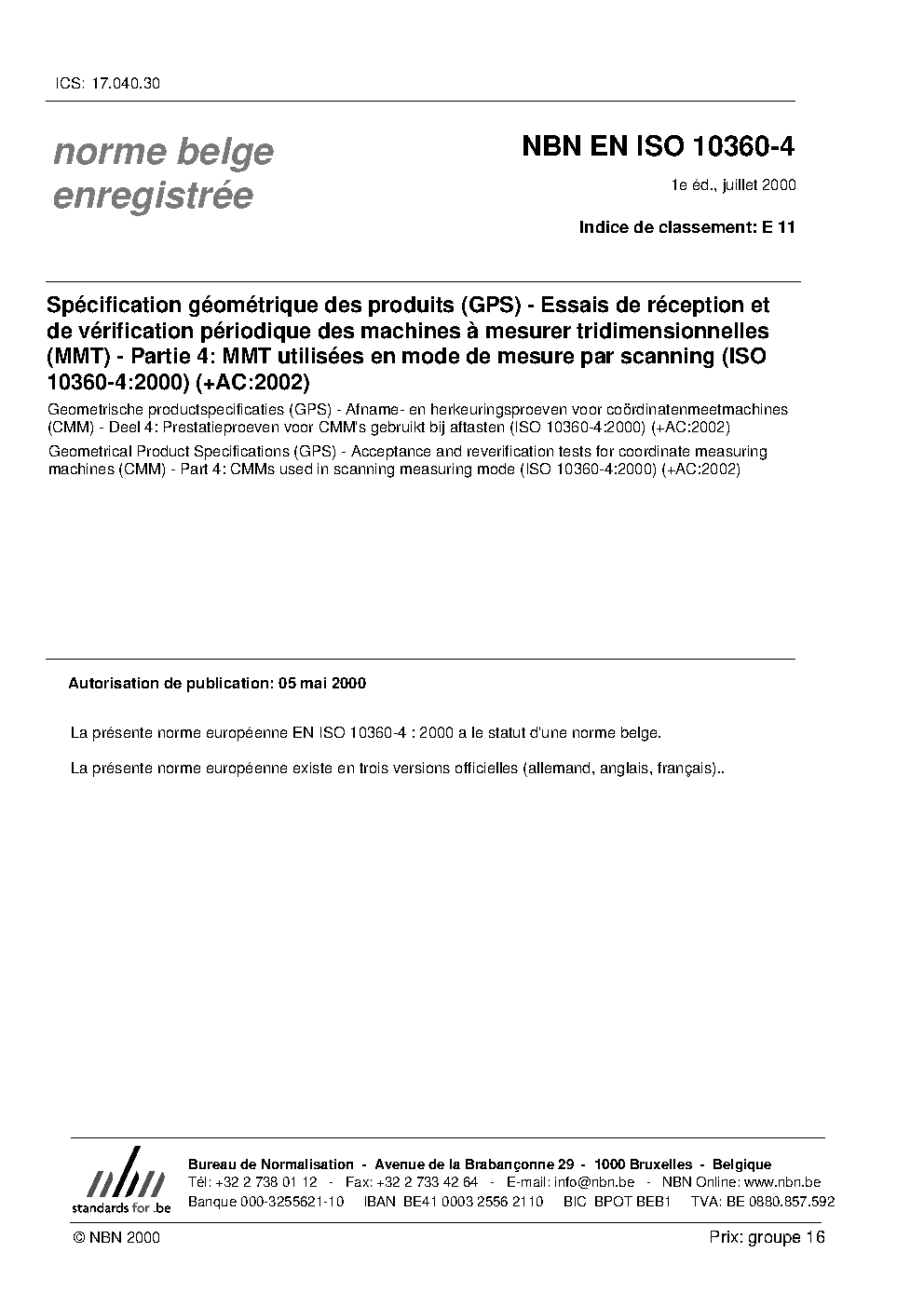 ICS: 17.040.30

norme belge enregistrée

NBN EN ISO 10360-4

1e éd., juillet 2000

Indice de classement: E 11

Spécification géométrique des produits (GPS) - Essais de réception et de vérification périodique des machines à mesurer tridimensionnelles (MMT) - Partie 4: MMT utilisées en mode de mesure par scanning (ISO 10360-4:2000) (+AC:2002)

Geometrische productspecificaties (GPS) - Afname- en herkeuringsproeven voor coördinatenmeetmachines (CMM) - Deel 4: Prestatieproeven voor CMM's gebruikt bij aftasten (ISO 10360-4:2000) (+AC:2002)

Geometrical Product Specifications (GPS) - Acceptance and reverification tests for coordinate measuring machines (CMM) - Part 4: CMMs used in scanning measuring mode (ISO 10360-4:2000) (+AC:2002)

Autorisation de publication: 05 mai 2000

La présente norme européenne EN ISO 10360-4 : 2000 a le statut d'une norme belge.

La présente norme européenne existe en trois versions officielles (allemand, anglais, français)..

nbn
standards for .be

Bureau de Normalisation - Avenue de la Brabançonne 29 - 1000 Bruxelles - Belgique
Tél: +32 2 738 01 12 - Fax: +32 2 733 42 64 - E-mail: info@nbn.be - NBN Online: www.nbn.be
Banque 000-3255621-10 IBAN BE41 0003 2556 2110 BIC BPOT BEB1 TVA: BE 0880.857.592

© NBN 2000

Prix: groupe 16